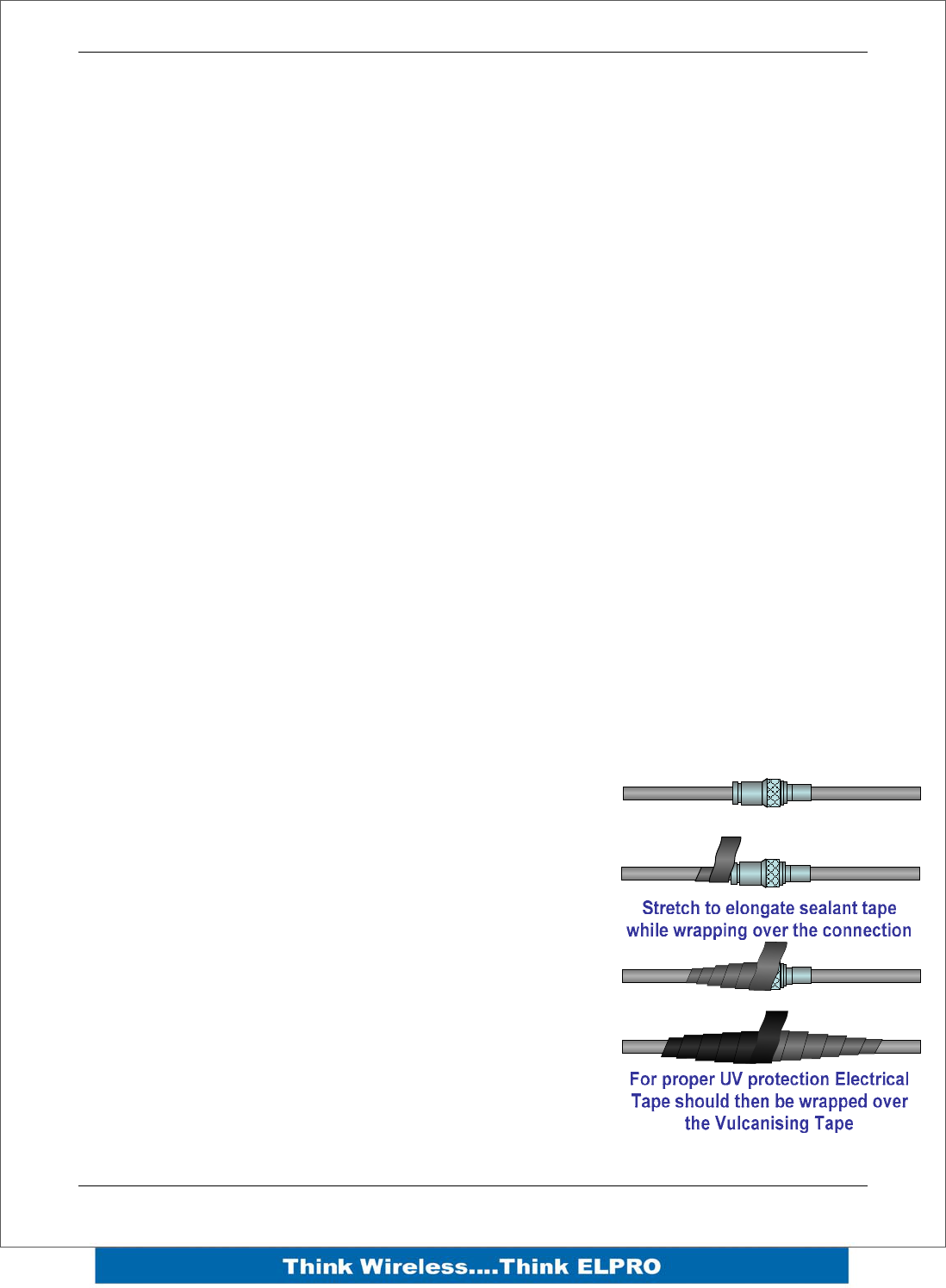 Stretch to elongate sealant tape while wrapping over the connection

For proper UV protection Electrical Tape should then be wrapped over the Vulcanising Tape

Think Wireless....Think ELPRO